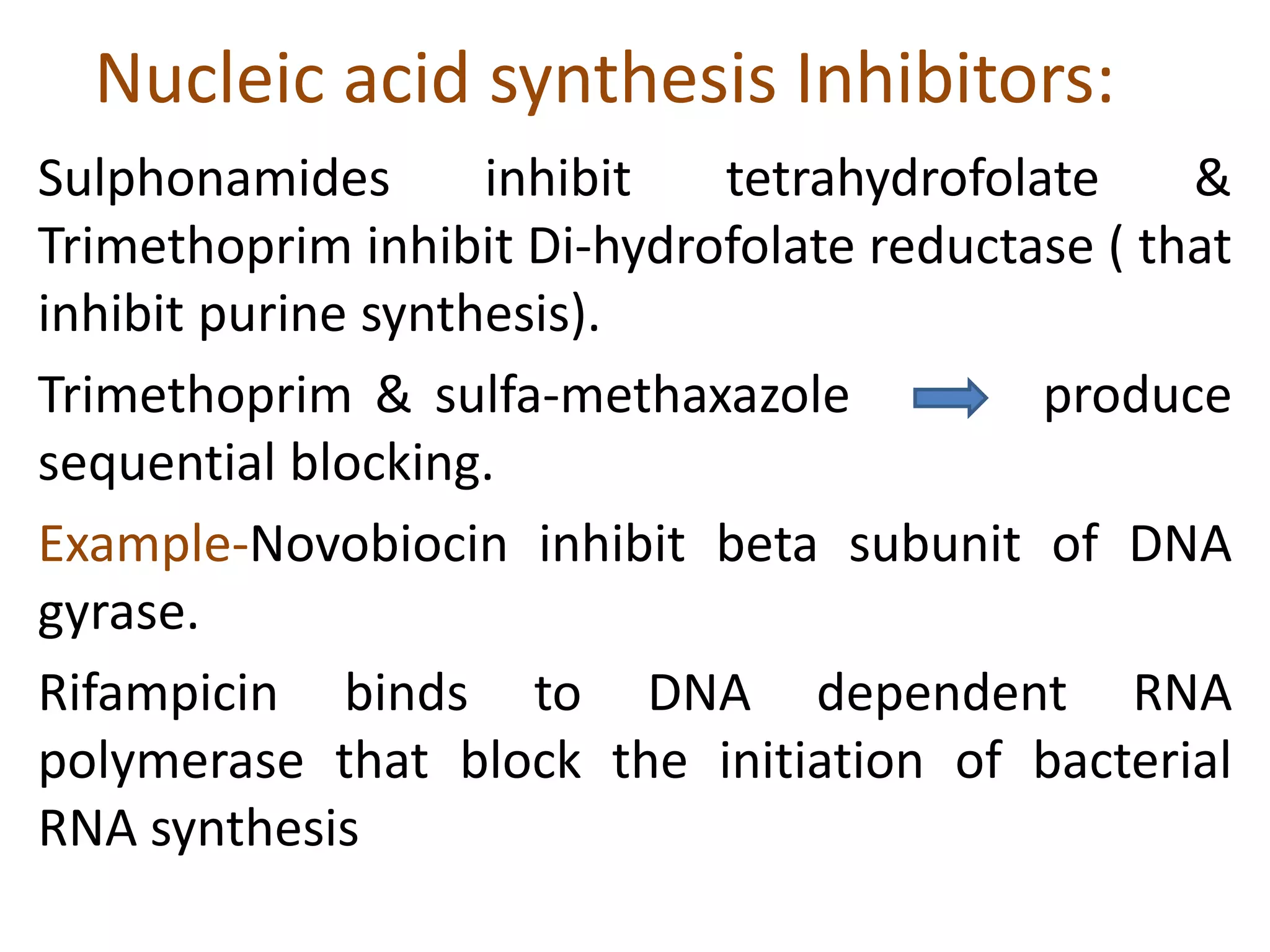 Nucleic acid synthesis Inhibitors:

Sulphonamides inhibit tetrahydrofolate & Trimethoprim inhibit Di-hydrofolate reductase ( that inhibit purine synthesis).

Trimethoprim & sulfa-methaxazole → produce sequential blocking.

Example-Novobiocin inhibit beta subunit of DNA gyrase.

Rifampicin binds to DNA dependent RNA polymerase that block the initiation of bacterial RNA synthesis